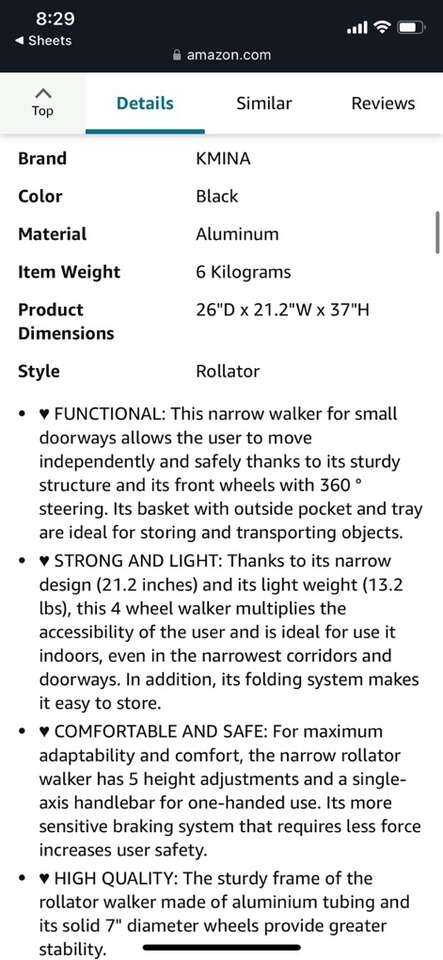 8:29
◀ Sheets
amazon.com

Top
Details
Similar
Reviews

| Brand | KMINA |
|---|---|
| Color | Black |
| Material | Aluminum |
| Item Weight | 6 Kilograms |
| Product Dimensions | 26"D x 21.2"W x 37"H |
| Style | Rollator |

• ♥ FUNCTIONAL: This narrow walker for small doorways allows the user to move independently and safely thanks to its sturdy structure and its front wheels with 360 ° steering. Its basket with outside pocket and tray are ideal for storing and transporting objects.

• ♥ STRONG AND LIGHT: Thanks to its narrow design (21.2 inches) and its light weight (13.2 lbs), this 4 wheel walker multiplies the accessibility of the user and is ideal for use it indoors, even in the narrowest corridors and doorways. In addition, its folding system makes it easy to store.

• ♥ COMFORTABLE AND SAFE: For maximum adaptability and comfort, the narrow rollator walker has 5 height adjustments and a single-axis handlebar for one-handed use. Its more sensitive braking system that requires less force increases user safety.

• ♥ HIGH QUALITY: The sturdy frame of the rollator walker made of aluminium tubing and its solid 7" diameter wheels provide greater stability.